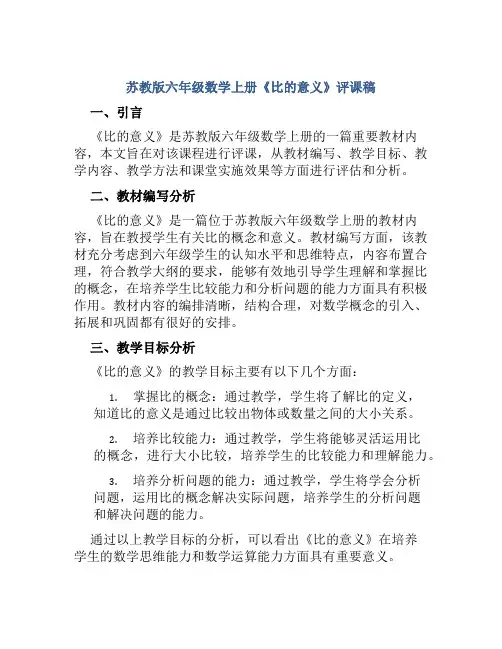 苏教版六年级数学上册《比的意义》评课稿

一、引言

《比的意义》是苏教版六年级数学上册的一篇重要教材内容，本文旨在对该课程进行评课，从教材编写、教学目标、教学内容、教学方法和课堂实施效果等方面进行评估和分析。

二、教材编写分析

《比的意义》是一篇位于苏教版六年级数学上册的教材内容，旨在教授学生有关比的概念和意义。教材编写方面，该教材充分考虑到六年级学生的认知水平和思维特点，内容布置合理，符合教学大纲的要求，能够有效地引导学生理解和掌握比的概念，在培养学生比较能力和分析问题的能力方面具有积极作用。教材内容的编排清晰，结构合理，对数学概念的引入、拓展和巩固都有很好的安排。

三、教学目标分析

《比的意义》的教学目标主要有以下几个方面：

1. 掌握比的概念：通过教学，学生将了解比的定义，知道比的意义是通过比较出物体或数量之间的大小关系。

2. 培养比较能力：通过教学，学生将能够灵活运用比的概念，进行大小比较，培养学生的比较能力和理解能力。

3. 培养分析问题的能力：通过教学，学生将学会分析问题，运用比的概念解决实际问题，培养学生的分析问题和解决问题的能力。

通过以上教学目标的分析，可以看出《比的意义》在培养学生的数学思维能力和数学运算能力方面具有重要意义。